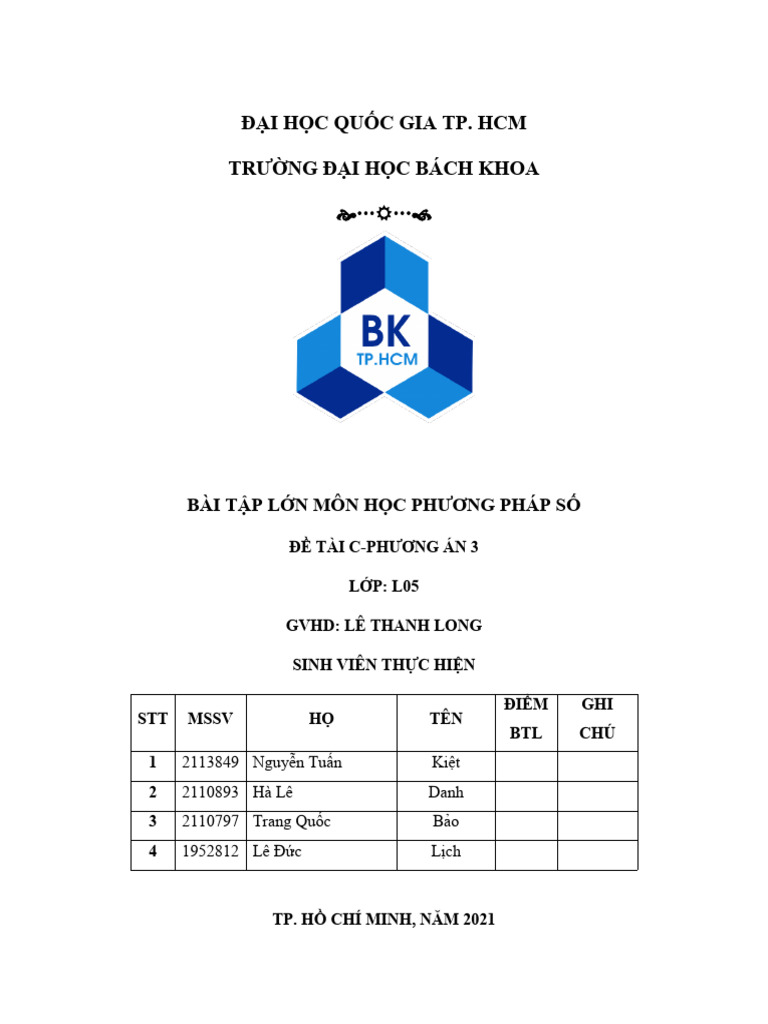 ĐẠI HỌC QUỐC GIA TP. HCM

TRƯỜNG ĐẠI HỌC BÁCH KHOA

BK
TP.HCM

BÀI TẬP LỚN MÔN HỌC PHƯƠNG PHÁP SỐ

ĐỀ TÀI C-PHƯƠNG ÁN 3

LỚP: L05

GVHD: LÊ THANH LONG

SINH VIÊN THỰC HIỆN

| STT | MSSV | HỌ | TÊN | ĐIỂM BTL | GHI CHÚ |
|---|---|---|---|---|---|
| 1 | 2113849 | Nguyễn Tuấn | Kiệt | | |
| 2 | 2110893 | Hà Lê | Danh | | |
| 3 | 2110797 | Trang Quốc | Bảo | | |
| 4 | 1952812 | Lê Đức | Lịch | | |

TP. HỒ CHÍ MINH, NĂM 2021